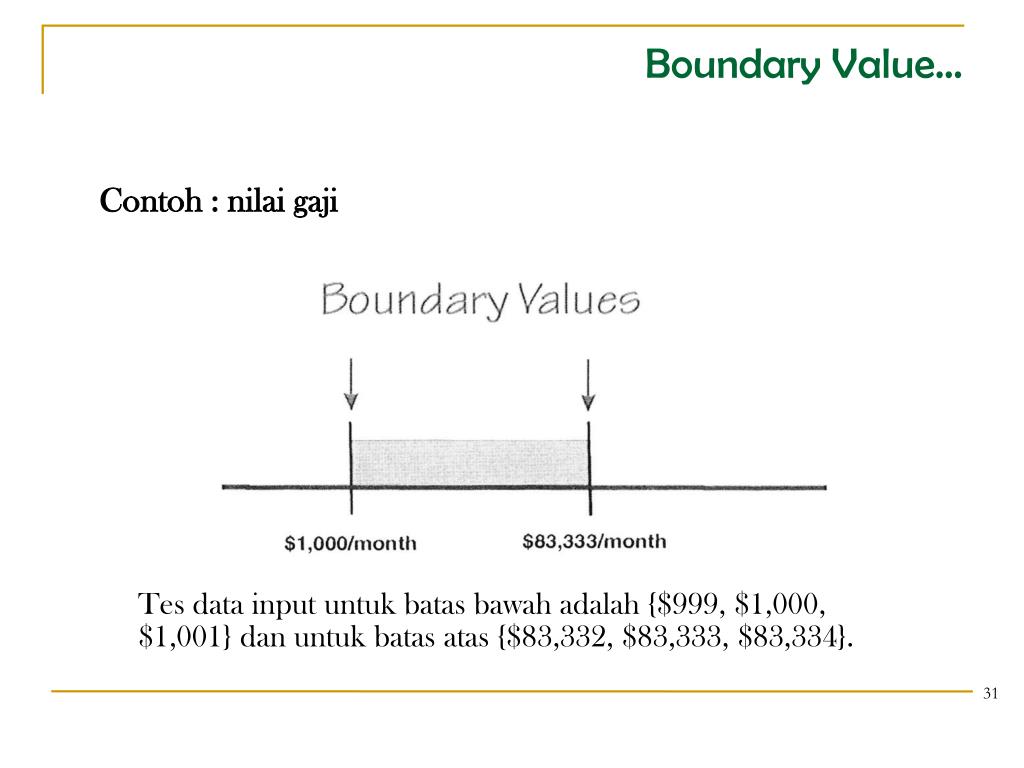 Boundary Value...

Contoh : nilai gaji

Boundary Values

\$1,000/month

\$83,333/month

Tes data input untuk batas bawah adalah {\$999, \$1,000, \$1,001} dan untuk batas atas {\$83,332, \$83,333, \$83,334}.

31